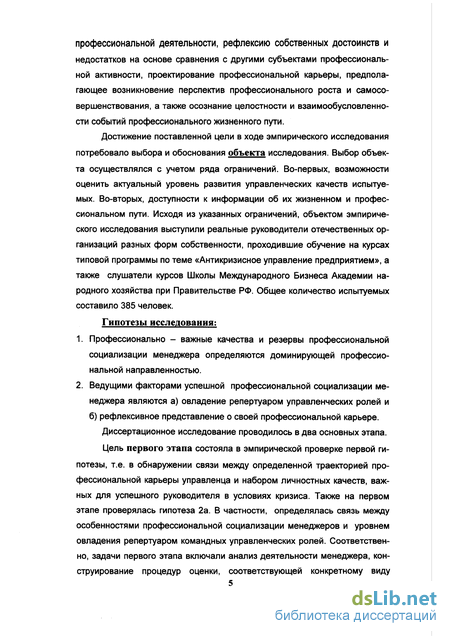 профессиональной деятельности, рефлексию собственных достоинств и недостатков на основе сравнения с другими субъектами профессиональной активности, проектирование профессиональной карьеры, предполагающее возникновение перспектив профессионального роста и самосовершенствования, а также осознание целостности и взаимообусловленности событий профессионального жизненного пути.

Достижение поставленной цели в ходе эмпирического исследования потребовало выбора и обоснования объекта исследования. Выбор объекта осуществлялся с учетом ряда ограничений. Во-первых, возможности оценить актуальный уровень развития управленческих качеств испытуемых. Во-вторых, доступности к информации об их жизненном и профессиональном пути. Исходя из указанных ограничений, объектом эмпирического исследования выступили реальные руководители отечественных организаций разных форм собственности, проходившие обучение на курсах типовой программы по теме «Антикризисное управление предприятием», а также слушатели курсов Школы Международного Бизнеса Академии народного хозяйства при Правительстве РФ. Общее количество испытуемых составило 385 человек.

Гипотезы исследования:

1. Профессионально – важные качества и резервы профессиональной социализации менеджера определяются доминирующей профессиональной направленностью.

2. Ведущими факторами успешной профессиональной социализации менеджера являются а) овладение репертуаром управленческих ролей и б) рефлексивное представление о своей профессиональной карьере.

Диссертационное исследование проводилось в два основных этапа.

Цель первого этапа состояла в эмпирической проверке первой гипотезы, т.е. в обнаружении связи между определенной траекторией профессиональной карьеры управленца и набором личностных качеств, важных для успешного руководителя в условиях кризиса. Также на первом этапе проверялась гипотеза 2а. В частности, определялась связь между особенностями профессиональной социализации менеджеров и уровнем овладения репертуаром командных управленческих ролей. Соответственно, задачи первого этапа включали анализ деятельности менеджера, конструирование процедур оценки, соответствующей конкретному виду

5

dsLib.net
библиотека диссертаций